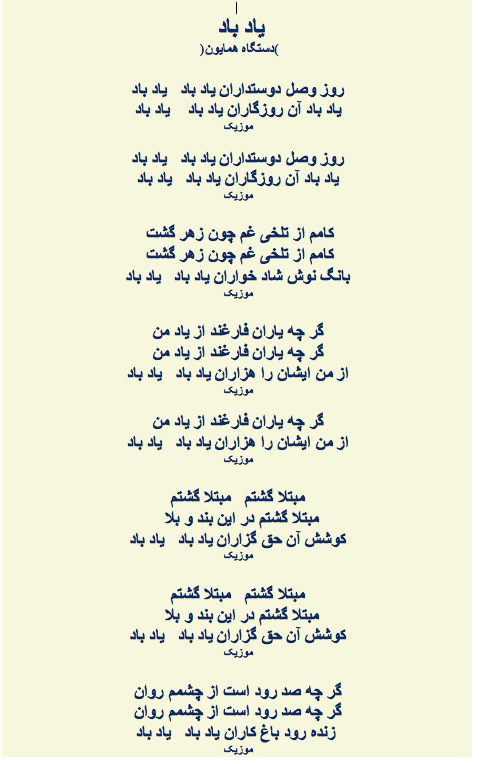 یاد باد
)دستگاه همایون(

روز وصل دوستداران یاد باد یاد باد
یاد باد آن روزگاران یاد باد یاد باد
موزیک

روز وصل دوستداران یاد باد یاد باد
یاد باد آن روزگاران یاد باد یاد باد
موزیک

کامم از تلخی غم چون زهر گشت
کامم از تلخی غم چون زهر گشت
بانگ نوش شاد خواران یاد باد یاد باد
موزیک

گر چه یاران فارغند از یاد من
گر چه یاران فارغند از یاد من
از من ایشان را هزاران یاد باد یاد باد
موزیک

گر چه یاران فارغند از یاد من
از من ایشان را هزاران یاد باد یاد باد
موزیک

مبتلا گشتم مبتلا گشتم
مبتلا گشتم در این بند و بلا
کوشش آن حق گزاران یاد باد یاد باد
موزیک

مبتلا گشتم مبتلا گشتم
مبتلا گشتم در این بند و بلا
کوشش آن حق گزاران یاد باد یاد باد
موزیک

گر چه صد رود است از چشمم روان
گر چه صد رود است از چشمم روان
زنده رود باغ کاران یاد باد یاد باد
موزیک